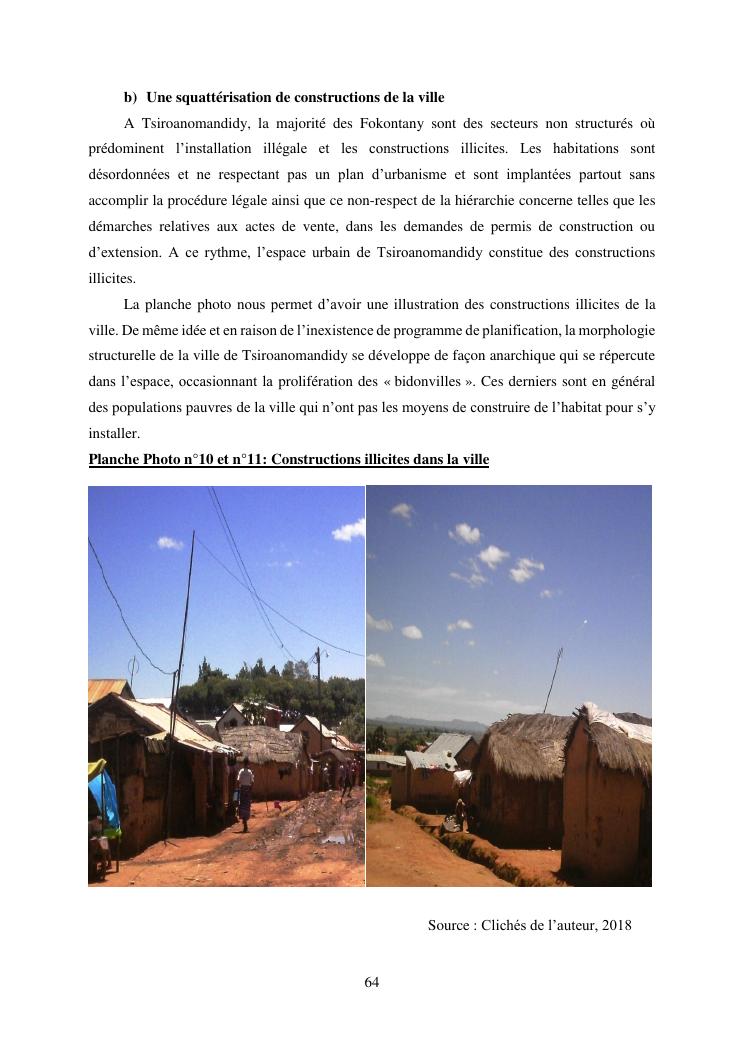 b) Une squattérisation de constructions de la ville

A Tsiroanomandidy, la majorité des Fokontany sont des secteurs non structurés où prédominent l'installation illégale et les constructions illicites. Les habitations sont désordonnées et ne respectant pas un plan d'urbanisme et sont implantées partout sans accomplir la procédure légale ainsi que ce non-respect de la hiérarchie concerne telles que les démarches relatives aux actes de vente, dans les demandes de permis de construction ou d'extension. A ce rythme, l'espace urbain de Tsiroanomandidy constitue des constructions illicites.

La planche photo nous permet d'avoir une illustration des constructions illicites de la ville. De même idée et en raison de l'inexistence de programme de planification, la morphologie structurelle de la ville de Tsiroanomandidy se développe de façon anarchique qui se répercute dans l'espace, occasionnant la prolifération des « bidonvilles ». Ces derniers sont en général des populations pauvres de la ville qui n'ont pas les moyens de construire de l'habitat pour s'y installer.

Planche Photo n°10 et n°11: Constructions illicites dans la ville

Source : Clichés de l'auteur, 2018

64